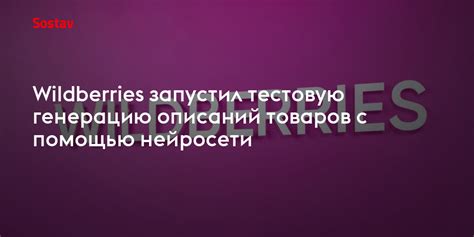 Sostav

Wildberries запустил тестовую генерацию описаний товаров с помощью нейросети

WILDBERRIES